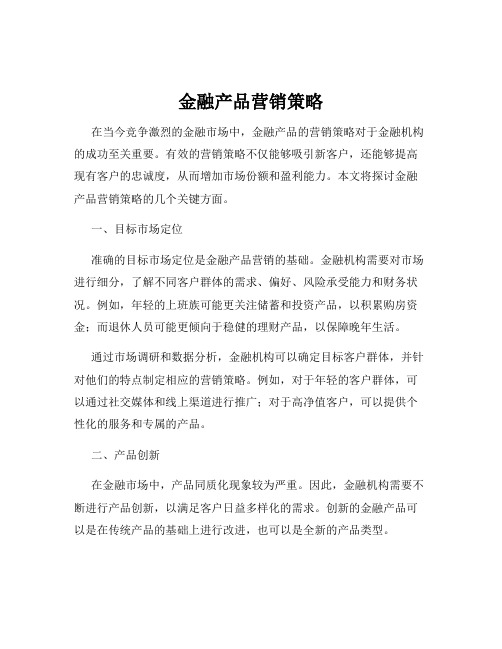 金融产品营销策略

在当今竞争激烈的金融市场中，金融产品的营销策略对于金融机构的成功至关重要。有效的营销策略不仅能够吸引新客户，还能够提高现有客户的忠诚度，从而增加市场份额和盈利能力。本文将探讨金融产品营销策略的几个关键方面。

一、目标市场定位

准确的目标市场定位是金融产品营销的基础。金融机构需要对市场进行细分，了解不同客户群体的需求、偏好、风险承受能力和财务状况。例如，年轻的上班族可能更关注储蓄和投资产品，以积累购房资金；而退休人员可能更倾向于稳健的理财产品，以保障晚年生活。

通过市场调研和数据分析，金融机构可以确定目标客户群体，并针对他们的特点制定相应的营销策略。例如，对于年轻的客户群体，可以通过社交媒体和线上渠道进行推广；对于高净值客户，可以提供个性化的服务和专属的产品。

二、产品创新

在金融市场中，产品同质化现象较为严重。因此，金融机构需要不断进行产品创新，以满足客户日益多样化的需求。创新的金融产品可以是在传统产品的基础上进行改进，也可以是全新的产品类型。